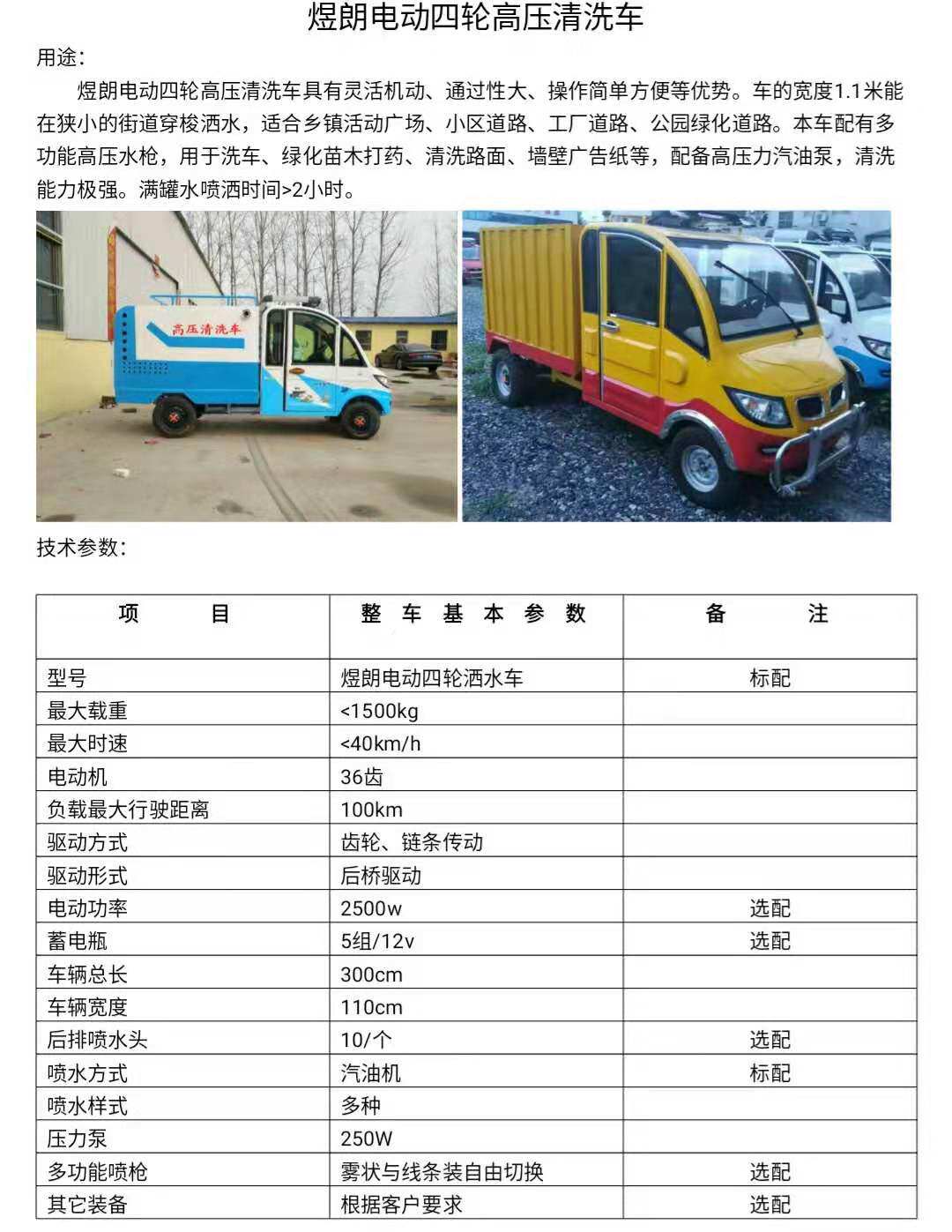 煜朗电动四轮高压清洗车

用途：

煜朗电动四轮高压清洗车具有灵活机动、通过性大、操作简单方便等优势。车的宽度1.1米能在狭小的街道穿梭洒水，适合乡镇活动广场、小区道路、工厂道路、公园绿化道路。本车配有多功能高压水枪，用于洗车、绿化苗木打药、清洗路面、墙壁广告纸等，配备高压力汽油泵，清洗能力极强。满罐水喷洒时间>2小时。

高压清洗车

技术参数：

| 项　　目 | 整 车 基 本 参 数 | 备　　注 |
|---|---|---|
| 型号 | 煜朗电动四轮洒水车 | 标配 |
| 最大载重 | <1500kg | |
| 最大时速 | <40km/h | |
| 电动机 | 36齿 | |
| 负载最大行驶距离 | 100km | |
| 驱动方式 | 齿轮、链条传动 | |
| 驱动形式 | 后桥驱动 | |
| 电动功率 | 2500w | 选配 |
| 蓄电瓶 | 5组/12v | 选配 |
| 车辆总长 | 300cm | |
| 车辆宽度 | 110cm | |
| 后排喷水头 | 10/个 | 选配 |
| 喷水方式 | 汽油机 | 标配 |
| 喷水样式 | 多种 | |
| 压力泵 | 250W | |
| 多功能喷枪 | 雾状与线条装自由切换 | 选配 |
| 其它装备 | 根据客户要求 | 选配 |